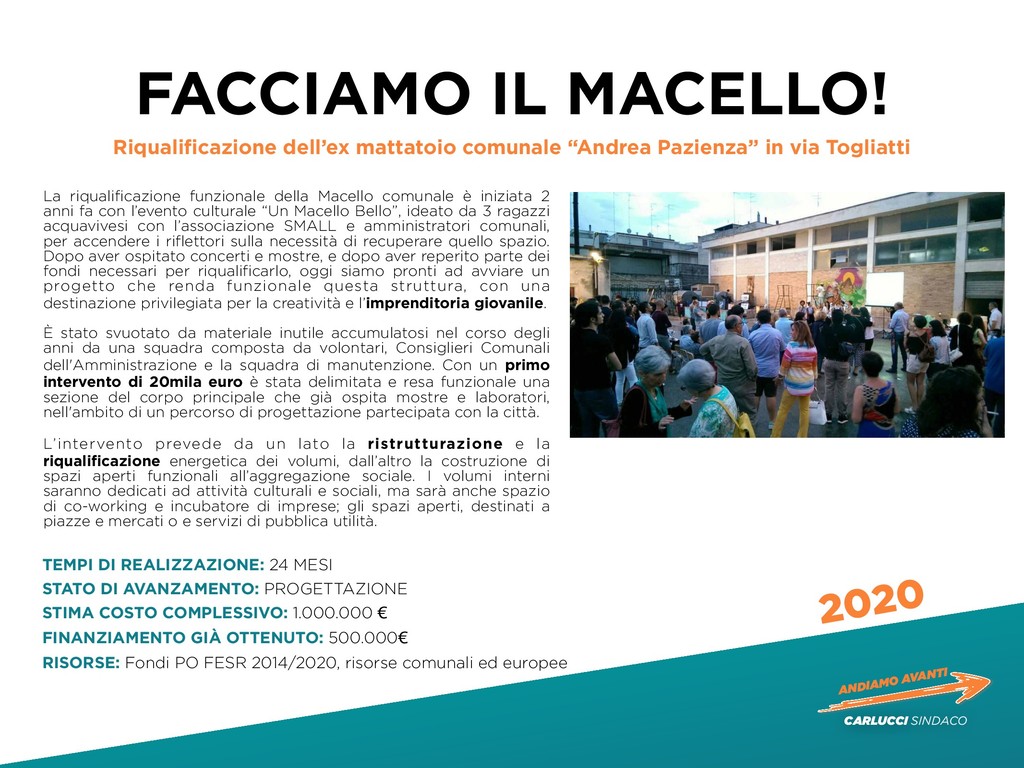 FACCIAMO IL MACELLO!

Riqualificazione dell'ex mattatoio comunale "Andrea Pazienza" in via Togliatti

La riqualificazione funzionale della Macello comunale è iniziata 2 anni fa con l'evento culturale "Un Macello Bello", ideato da 3 ragazzi acquavivesi con l'associazione SMALL e amministratori comunali, per accendere i riflettori sulla necessità di recuperare quello spazio. Dopo aver ospitato concerti e mostre, e dopo aver reperito parte dei fondi necessari per riqualificarlo, oggi siamo pronti ad avviare un progetto che renda funzionale questa struttura, con una destinazione privilegiata per la creatività e l'imprenditoria giovanile.

È stato svuotato da materiale inutile accumulatosi nel corso degli anni da una squadra composta da volontari, Consiglieri Comunali dell'Amministrazione e la squadra di manutenzione. Con un primo intervento di 20mila euro è stata delimitata e resa funzionale una sezione del corpo principale che già ospita mostre e laboratori, nell'ambito di un percorso di progettazione partecipata con la città.

L'intervento prevede da un lato la ristrutturazione e la riqualificazione energetica dei volumi, dall'altro la costruzione di spazi aperti funzionali all'aggregazione sociale. I volumi interni saranno dedicati ad attività culturali e sociali, ma sarà anche spazio di co-working e incubatore di imprese; gli spazi aperti, destinati a piazze e mercati o e servizi di pubblica utilità.

TEMPI DI REALIZZAZIONE: 24 MESI
STATO DI AVANZAMENTO: PROGETTAZIONE
STIMA COSTO COMPLESSIVO: 1.000.000 €
FINANZIAMENTO GIÀ OTTENUTO: 500.000€
RISORSE: Fondi PO FESR 2014/2020, risorse comunali ed europee

2020

ANDIAMO AVANTI
CARLUCCI SINDACO